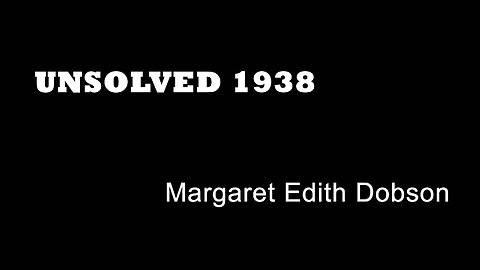 UNSOLVED 1938

Margaret Edith Dobson